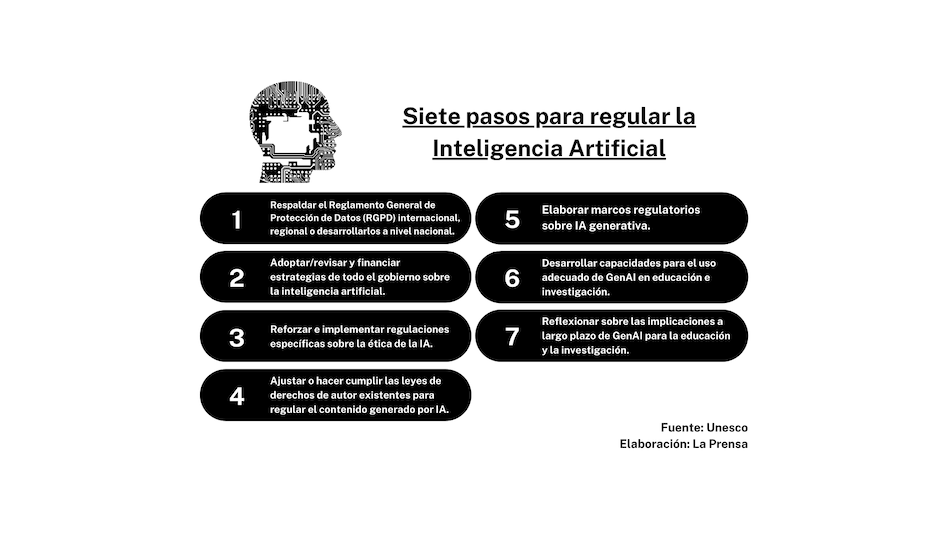 Siete pasos para regular la Inteligencia Artificial

1 Respaldar el Reglamento General de Protección de Datos (RGPD) internacional, regional o desarrollarlos a nivel nacional.

2 Adoptar/revisar y financiar estrategias de todo el gobierno sobre la inteligencia artificial.

3 Reforzar e implementar regulaciones específicas sobre la ética de la IA.

4 Ajustar o hacer cumplir las leyes de derechos de autor existentes para regular el contenido generado por IA.

5 Elaborar marcos regulatorios sobre IA generativa.

6 Desarrollar capacidades para el uso adecuado de GenAI en educación e investigación.

7 Reflexionar sobre las implicaciones a largo plazo de GenAI para la educación y la investigación.

Fuente: Unesco
Elaboración: La Prensa